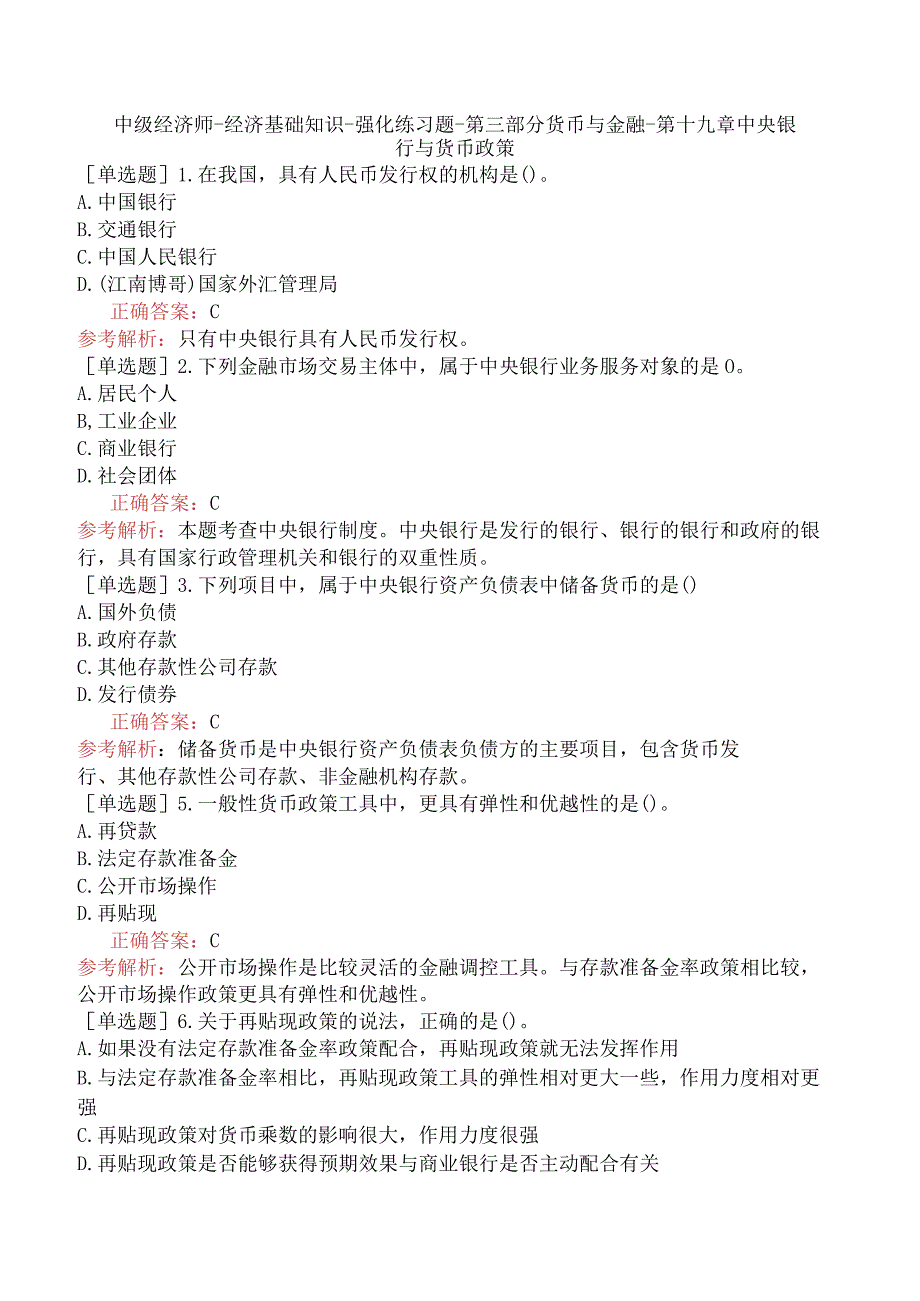 中级经济师-经济基础知识-强化练习题-第三部分货币与金融-第十九章中央银行与货币政策

［单选题］1.在我国，具有人民币发行权的机构是()。
A.中国银行
B.交通银行
C.中国人民银行
D.(江南博哥)国家外汇管理局
正确答案：C
参考解析：只有中央银行具有人民币发行权。

［单选题］2.下列金融市场交易主体中，属于中央银行业务服务对象的是0。
A.居民个人
B,工业企业
C.商业银行
D.社会团体
正确答案：C
参考解析：本题考查中央银行制度。中央银行是发行的银行、银行的银行和政府的银行，具有国家行政管理机关和银行的双重性质。

［单选题］3.下列项目中，属于中央银行资产负债表中储备货币的是()
A.国外负债
B.政府存款
C.其他存款性公司存款
D.发行债券
正确答案：C
参考解析：储备货币是中央银行资产负债表负债方的主要项目，包含货币发行、其他存款性公司存款、非金融机构存款。

［单选题］5.一般性货币政策工具中，更具有弹性和优越性的是()。
A.再贷款
B.法定存款准备金
C.公开市场操作
D.再贴现
正确答案：C
参考解析：公开市场操作是比较灵活的金融调控工具。与存款准备金率政策相比较，公开市场操作政策更具有弹性和优越性。

［单选题］6.关于再贴现政策的说法，正确的是()。
A.如果没有法定存款准备金率政策配合，再贴现政策就无法发挥作用
B.与法定存款准备金率相比，再贴现政策工具的弹性相对更大一些，作用力度相对更强
C.再贴现政策对货币乘数的影响很大，作用力度很强
D.再贴现政策是否能够获得预期效果与商业银行是否主动配合有关